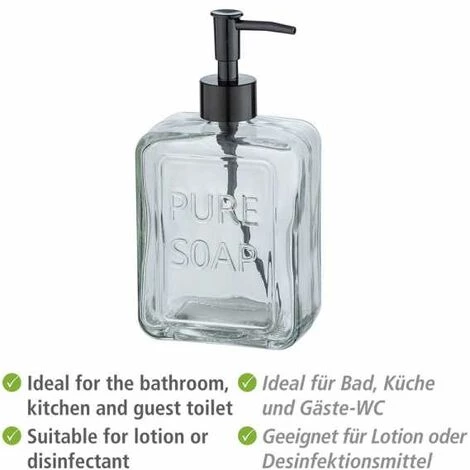 PURE SOAP

Ideal for the bathroom, kitchen and guest toilet

Suitable for lotion or disinfectant

Ideal für Bad, Küche und Gäste-WC

Geeignet für Lotion oder Desinfektionsmittel